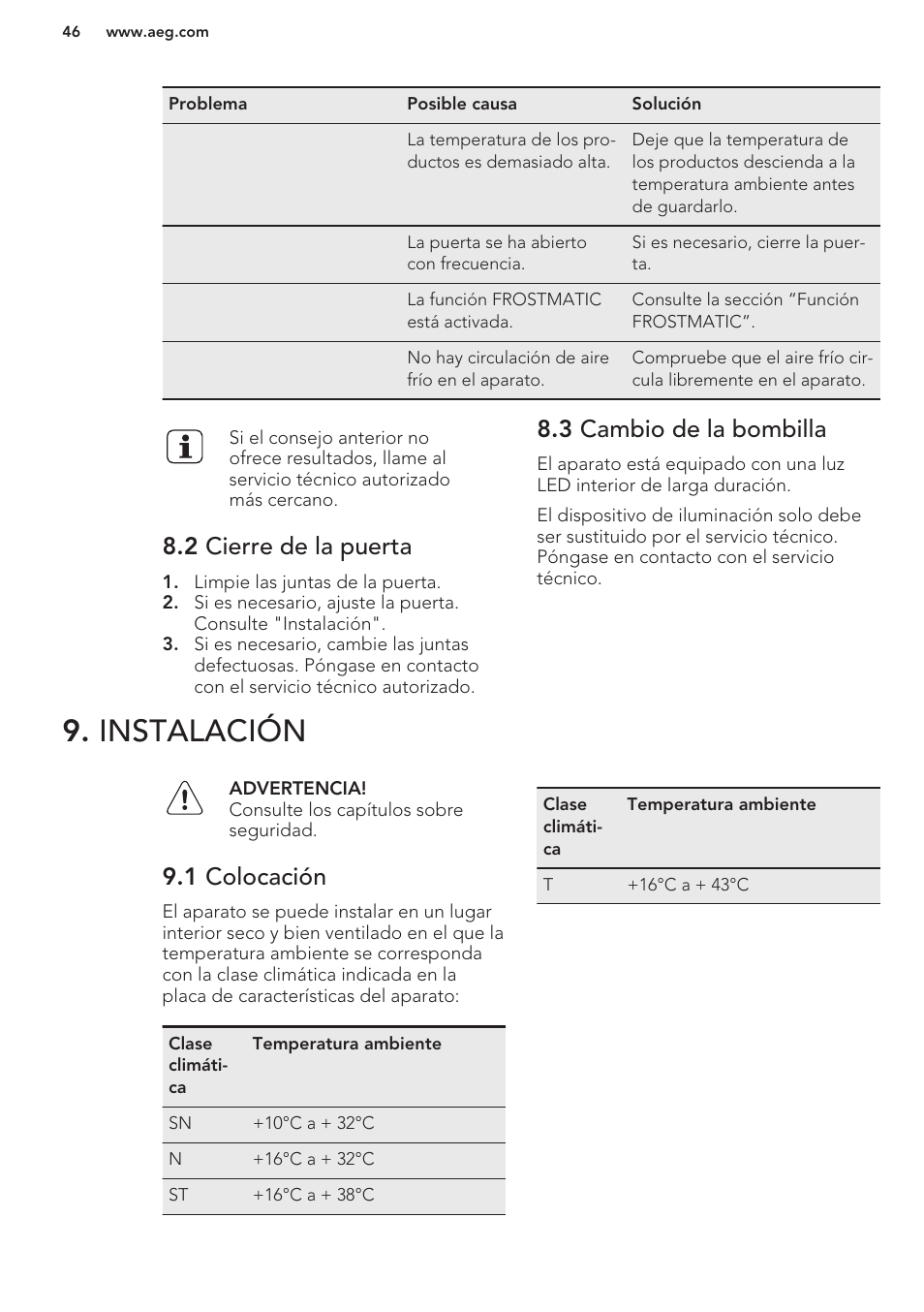 46 www.aeg.com

| Problema | Posible causa | Solución |
|---|---|---|
| | La temperatura de los productos es demasiado alta. | Deje que la temperatura de los productos descienda a la temperatura ambiente antes de guardarlo. |
| | La puerta se ha abierto con frecuencia. | Si es necesario, cierre la puerta. |
| | La función FROSTMATIC está activada. | Consulte la sección “Función FROSTMATIC”. |
| | No hay circulación de aire frío en el aparato. | Compruebe que el aire frío circula libremente en el aparato. |

Si el consejo anterior no ofrece resultados, llame al servicio técnico autorizado más cercano.

8.2 Cierre de la puerta

1. Limpie las juntas de la puerta.
2. Si es necesario, ajuste la puerta. Consulte "Instalación".
3. Si es necesario, cambie las juntas defectuosas. Póngase en contacto con el servicio técnico autorizado.

8.3 Cambio de la bombilla

El aparato está equipado con una luz LED interior de larga duración.

El dispositivo de iluminación solo debe ser sustituido por el servicio técnico. Póngase en contacto con el servicio técnico.

9. INSTALACIÓN

ADVERTENCIA!
Consulte los capítulos sobre seguridad.

9.1 Colocación

El aparato se puede instalar en un lugar interior seco y bien ventilado en el que la temperatura ambiente se corresponda con la clase climática indicada en la placa de características del aparato:

| Clase climática | Temperatura ambiente |
|---|---|
| SN | +10°C a + 32°C |
| N | +16°C a + 32°C |
| ST | +16°C a + 38°C |

| Clase climática | Temperatura ambiente |
|---|---|
| T | +16°C a + 43°C |